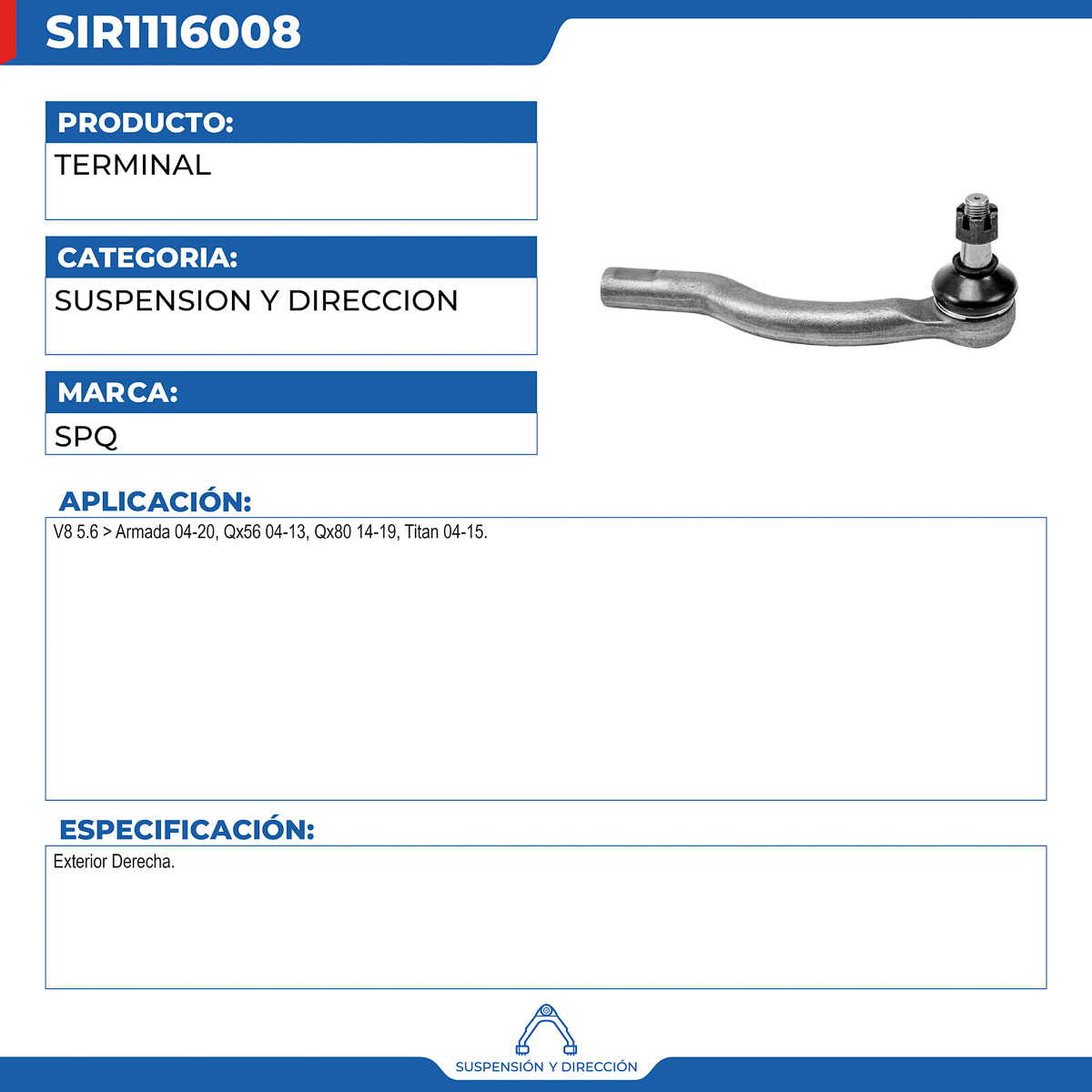 SIR1116008

PRODUCTO:

TERMINAL

CATEGORIA:

SUSPENSION Y DIRECCION

MARCA:

SPQ

APLICACIÓN:

V8 5.6 > Armada 04-20, Qx56 04-13, Qx80 14-19, Titan 04-15.

ESPECIFICACIÓN:

Exterior Derecha.

SUSPENSIÓN Y DIRECCIÓN